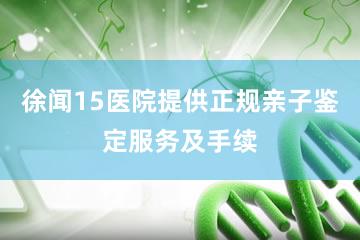 徐闻15医院提供正规亲子鉴定服务及手续